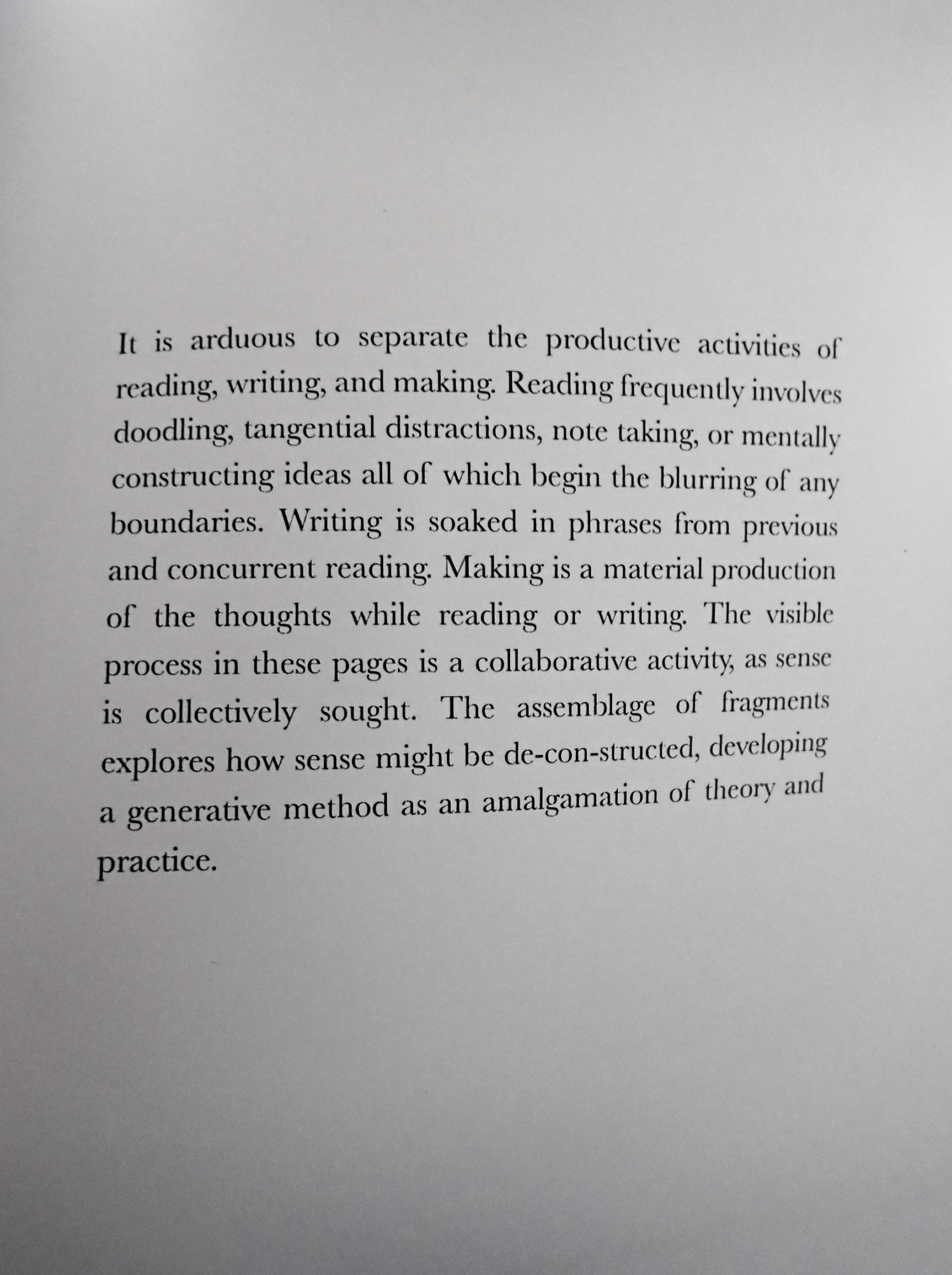 It is arduous to separate the productive activities of reading, writing, and making. Reading frequently involves doodling, tangential distractions, note taking, or mentally constructing ideas all of which begin the blurring of any boundaries. Writing is soaked in phrases from previous and concurrent reading. Making is a material production of the thoughts while reading or writing. The visible process in these pages is a collaborative activity, as sense is collectively sought. The assemblage of fragments explores how sense might be de-con-structed, developing a generative method as an amalgamation of theory and practice.